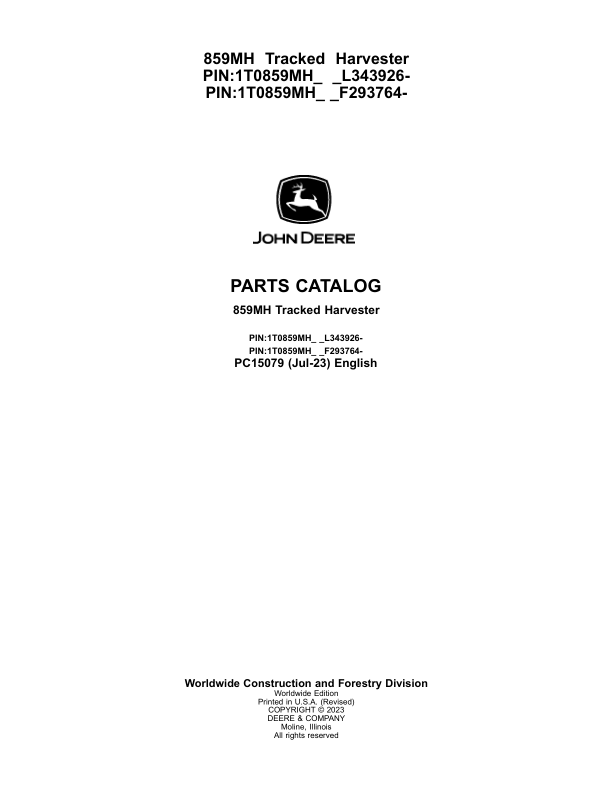 859MH Tracked Harvester
PIN:1T0859MH_ _L343926-
PIN:1T0859MH_ _F293764-

JOHN DEERE

PARTS CATALOG

859MH Tracked Harvester

PIN:1T0859MH_ _L343926-
PIN:1T0859MH_ _F293764-
PC15079 (Jul-23) English

Worldwide Construction and Forestry Division
Worldwide Edition
Printed in U.S.A. (Revised)
COPYRIGHT © 2023
DEERE & COMPANY
Moline, Illinois
All rights reserved